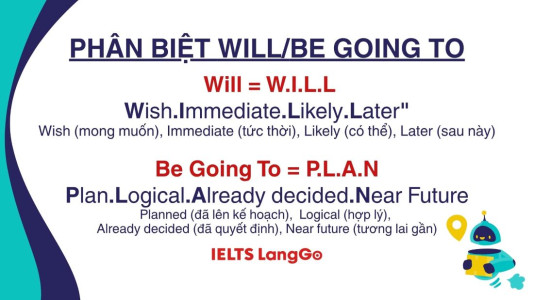 PHÂN BIỆT WILL/BE GOING TO

Will = W.I.L.L

Wish.Immediate.Likely.Later"

Wish (mong muốn), Immediate (tức thời), Likely (có thể), Later (sau này)

Be Going To = P.L.A.N

Plan.Logical.Already decided.Near Future

Planned (đã lên kế hoạch), Logical (hợp lý), Already decided (đã quyết định), Near future (tương lai gần)

IELTS LangGo